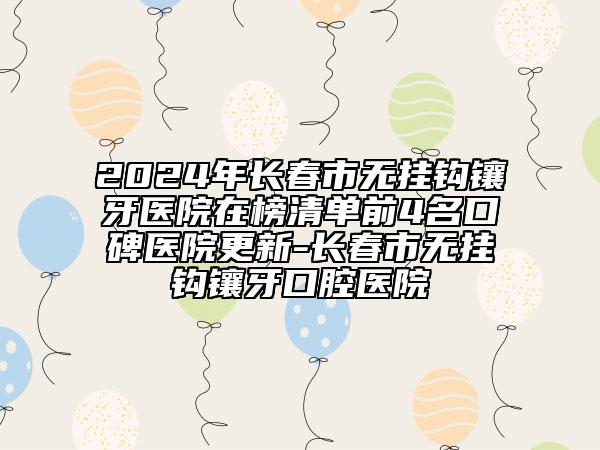 2024年长春市无挂钩镶牙医院在榜清单前4名口碑医院更新-长春市无挂钩镶牙口腔医院